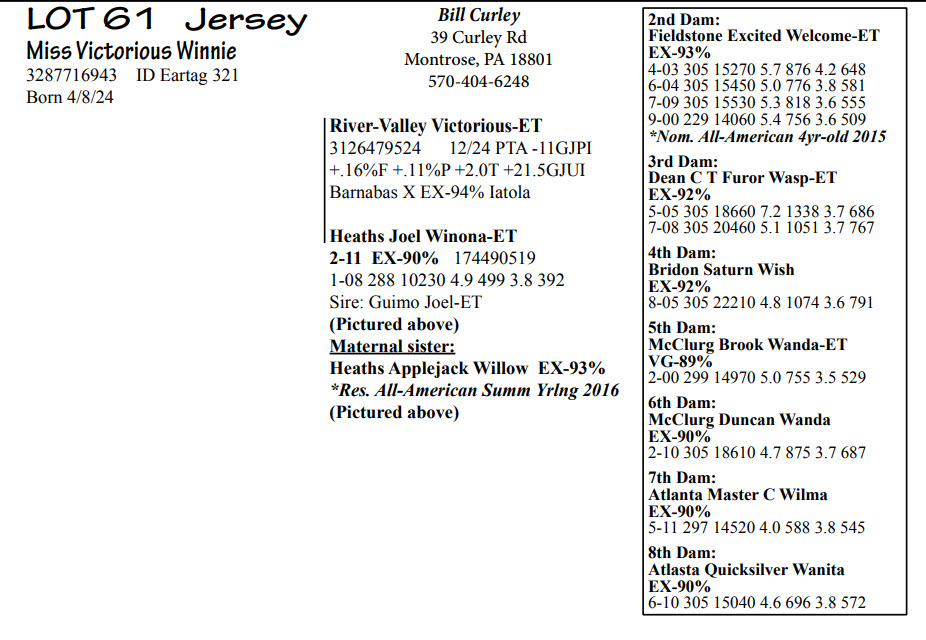 LOT 61 Jersey
Miss Victorious Winnie
3287716943 ID Eartag 321
Born 4/8/24

Bill Curley
39 Curley Rd
Montrose, PA 18801
570-404-6248

River-Valley Victorious-ET
3126479524 12/24 PTA -11GJPI
+.16%F +.11%P +2.0T +21.5GJUI
Barnabas X EX-94% Iatola

Heaths Joel Winona-ET
2-11 EX-90% 174490519
1-08 288 10230 4.9 499 3.8 392
Sire: Guimo Joel-ET
(Pictured above)
Maternal sister:
Heaths Applejack Willow EX-93%
*Res. All-American Summ Yrlng 2016
(Pictured above)

2nd Dam:
Fieldstone Excited Welcome-ET
EX-93%
4-03 305 15270 5.7 876 4.2 648
6-04 305 15450 5.0 776 3.8 581
7-09 305 15530 5.3 818 3.6 555
9-00 229 14060 5.4 756 3.6 509
*Nom. All-American 4yr-old 2015

3rd Dam:
Dean C T Furor Wasp-ET
EX-92%
5-05 305 18660 7.2 1338 3.7 686
7-08 305 20460 5.1 1051 3.7 767

4th Dam:
Bridon Saturn Wish
EX-92%
8-05 305 22210 4.8 1074 3.6 791

5th Dam:
McClurg Brook Wanda-ET
VG-89%
2-00 299 14970 5.0 755 3.5 529

6th Dam:
McClurg Duncan Wanda
EX-90%
2-10 305 18610 4.7 875 3.7 687

7th Dam:
Atlanta Master C Wilma
EX-90%
5-11 297 14520 4.0 588 3.8 545

8th Dam:
Atlasta Quicksilver Wanita
EX-90%
6-10 305 15040 4.6 696 3.8 572